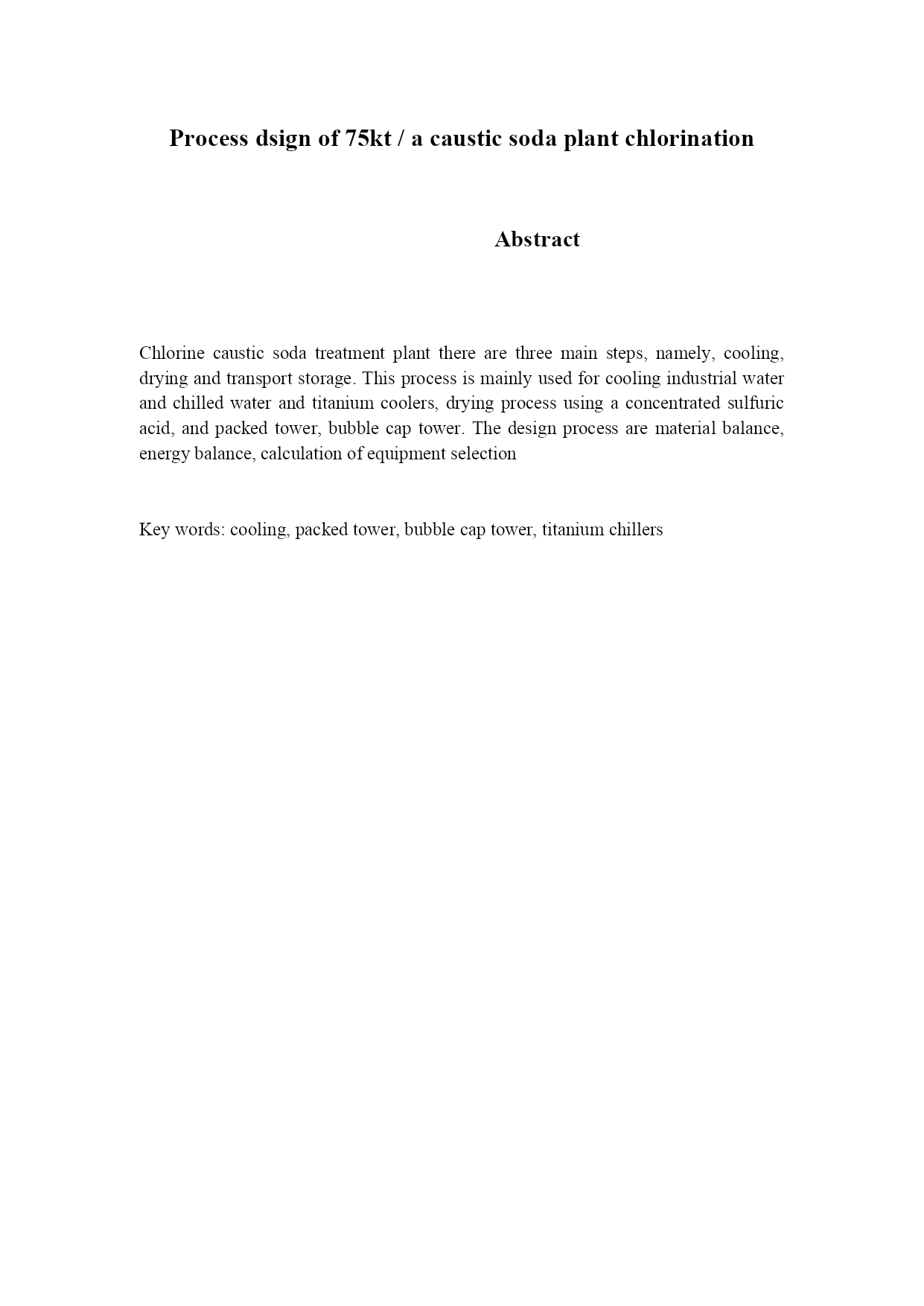 Process dsign of 75kt / a caustic soda plant chlorination

Abstract

Chlorine caustic soda treatment plant there are three main steps, namely, cooling, drying and transport storage. This process is mainly used for cooling industrial water and chilled water and titanium coolers, drying process using a concentrated sulfuric acid, and packed tower, bubble cap tower. The design process are material balance, energy balance, calculation of equipment selection

Key words: cooling, packed tower, bubble cap tower, titanium chillers